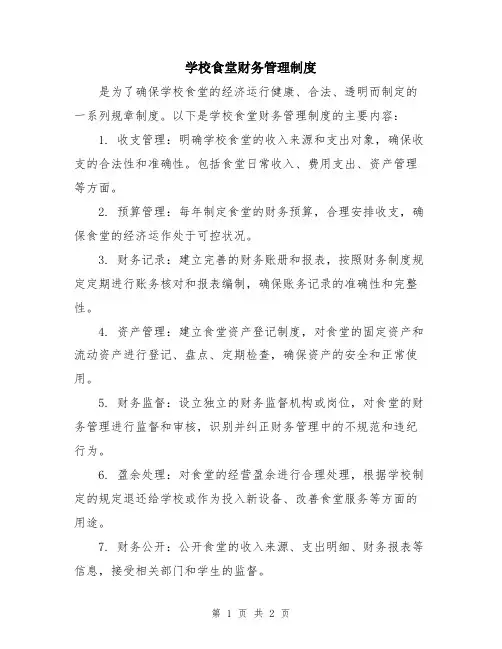 学校食堂财务管理制度

是为了确保学校食堂的经济运行健康、合法、透明而制定的一系列规章制度。以下是学校食堂财务管理制度的主要内容：

1. 收支管理：明确学校食堂的收入来源和支出对象，确保收支的合法性和准确性。包括食堂日常收入、费用支出、资产管理等方面。

2. 预算管理：每年制定食堂的财务预算，合理安排收支，确保食堂的经济运作处于可控状况。

3. 财务记录：建立完善的财务账册和报表，按照财务制度规定定期进行账务核对和报表编制，确保账务记录的准确性和完整性。

4. 资产管理：建立食堂资产登记制度，对食堂的固定资产和流动资产进行登记、盘点、定期检查，确保资产的安全和正常使用。

5. 财务监督：设立独立的财务监督机构或岗位，对食堂的财务管理进行监督和审核，识别并纠正财务管理中的不规范和违纪行为。

6. 盈余处理：对食堂的经营盈余进行合理处理，根据学校制定的规定退还给学校或作为投入新设备、改善食堂服务等方面的用途。

7. 财务公开：公开食堂的收入来源、支出明细、财务报表等信息，接受相关部门和学生的监督。

第 1 页 共 2 页